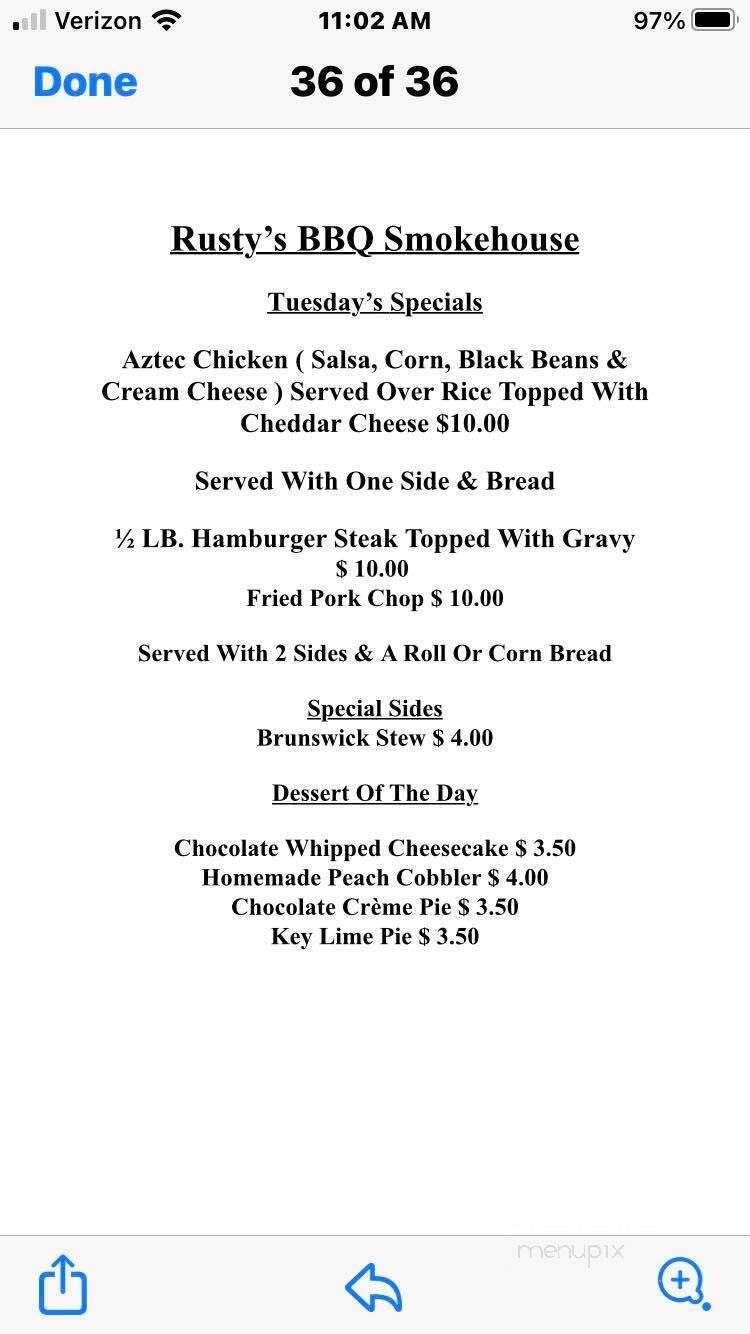 Verizon 11:02 AM 97%

Done 36 of 36

Rusty's BBQ Smokehouse

Tuesday's Specials

Aztec Chicken ( Salsa, Corn, Black Beans & Cream Cheese ) Served Over Rice Topped With Cheddar Cheese $10.00

Served With One Side & Bread

½ LB. Hamburger Steak Topped With Gravy $ 10.00
Fried Pork Chop $ 10.00

Served With 2 Sides & A Roll Or Corn Bread

Special Sides
Brunswick Stew $ 4.00

Dessert Of The Day

Chocolate Whipped Cheesecake $ 3.50
Homemade Peach Cobbler $ 4.00
Chocolate Crème Pie $ 3.50
Key Lime Pie $ 3.50

menupix